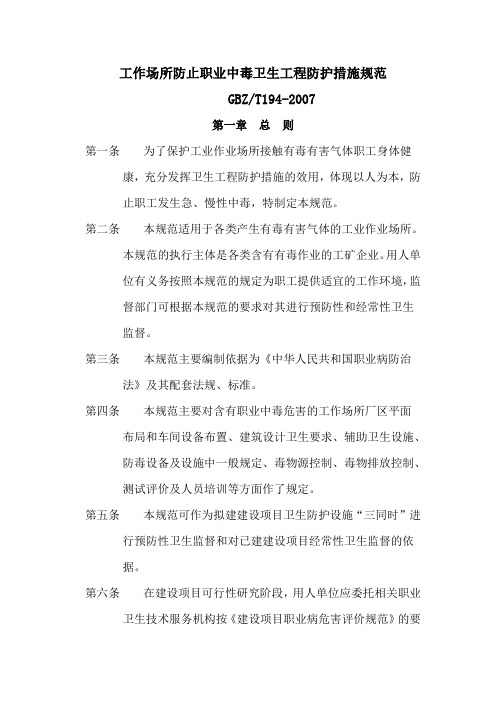 工作场所防止职业中毒卫生工程防护措施规范

GBZ/T194-2007

第一章 总 则

第一条 为了保护工业作业场所接触有毒有害气体职工身体健康，充分发挥卫生工程防护措施的效用，体现以人为本，防止职工发生急、慢性中毒，特制定本规范。

第二条 本规范适用于各类产生有毒有害气体的工业作业场所。本规范的执行主体是各类含有有毒作业的工矿企业。用人单位有义务按照本规范的规定为职工提供适宜的工作环境，监督部门可根据本规范的要求对其进行预防性和经常性卫生监督。

第三条 本规范主要编制依据为《中华人民共和国职业病防治法》及其配套法规、标准。

第四条 本规范主要对含有职业中毒危害的工作场所厂区平面布局和车间设备布置、建筑设计卫生要求、辅助卫生设施、防毒设备及设施中一般规定、毒物源控制、毒物排放控制、测试评价及人员培训等方面作了规定。

第五条 本规范可作为拟建建设项目卫生防护设施“三同时”进行预防性卫生监督和对已建建设项目经常性卫生监督的依据。

第六条 在建设项目可行性研究阶段，用人单位应委托相关职业卫生技术服务机构按《建设项目职业病危害评价规范》的要